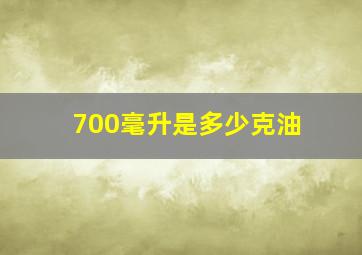 700毫升是多少克油